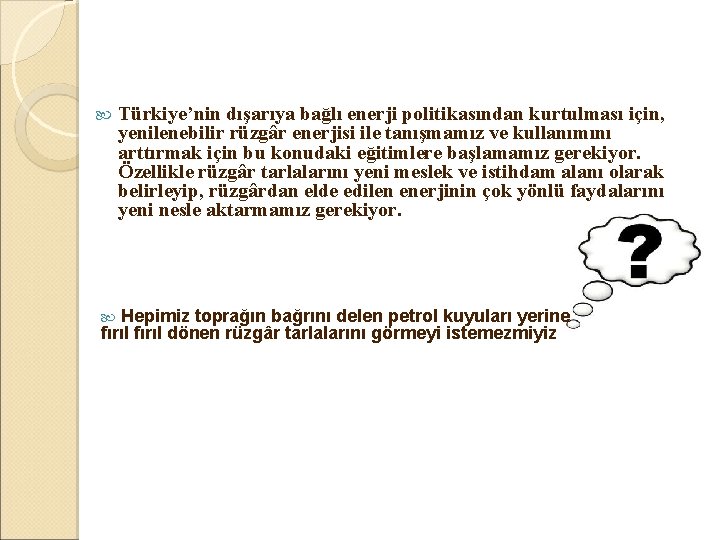 Türkiye’nin dışarıya bağlı enerji politikasından kurtulması için, yenilenebilir rüzgâr enerjisi ile tanışmamız ve kullanımını arttırmak için bu konudaki eğitimlere başlamamız gerekiyor. Özellikle rüzgâr tarlalarını yeni meslek ve istihdam alanı olarak belirleyip, rüzgârdan elde edilen enerjinin çok yönlü faydalarını yeni nesle aktarmamız gerekiyor.

?

Hepimiz toprağın bağrını delen petrol kuyuları yerine fırıl fırıl dönen rüzgâr tarlalarını görmeyi istemezmiyiz